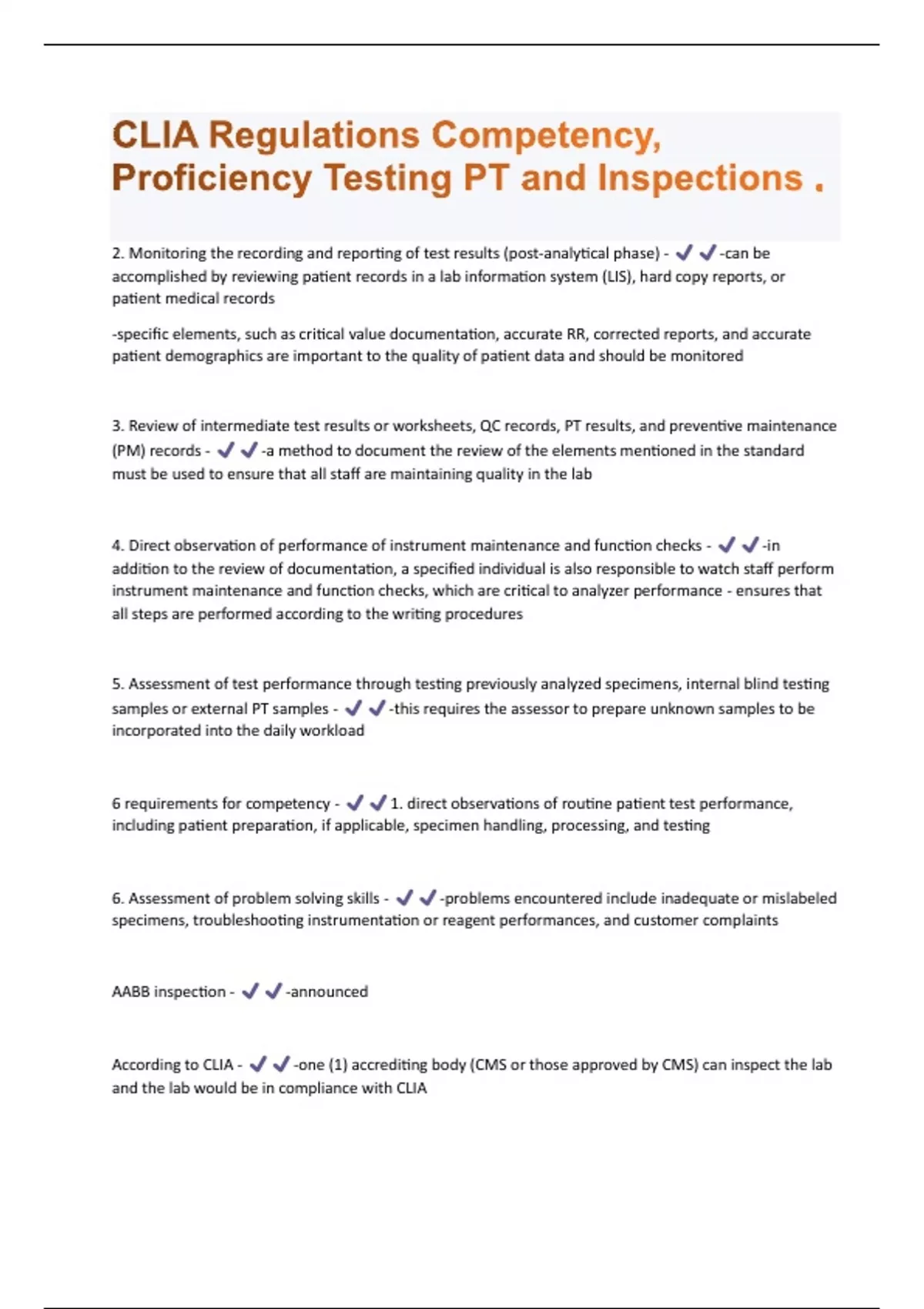 CLIA Regulations Competency, Proficiency Testing PT and Inspections .

2. Monitoring the recording and reporting of test results (post-analytical phase) - ✓✓-can be accomplished by reviewing patient records in a lab information system (LIS), hard copy reports, or patient medical records

-specific elements, such as critical value documentation, accurate RR, corrected reports, and accurate patient demographics are important to the quality of patient data and should be monitored

3. Review of intermediate test results or worksheets, QC records, PT results, and preventive maintenance (PM) records - ✓✓-a method to document the review of the elements mentioned in the standard must be used to ensure that all staff are maintaining quality in the lab

4. Direct observation of performance of instrument maintenance and function checks - ✓✓-in addition to the review of documentation, a specified individual is also responsible to watch staff perform instrument maintenance and function checks, which are critical to analyzer performance - ensures that all steps are performed according to the writing procedures

5. Assessment of test performance through testing previously analyzed specimens, internal blind testing samples or external PT samples - ✓✓-this requires the assessor to prepare unknown samples to be incorporated into the daily workload

6 requirements for competency - ✓✓1. direct observations of routine patient test performance, including patient preparation, if applicable, specimen handling, processing, and testing

6. Assessment of problem solving skills - ✓✓-problems encountered include inadequate or mislabeled specimens, troubleshooting instrumentation or reagent performances, and customer complaints

AABB inspection - ✓✓-announced

According to CLIA - ✓✓-one (1) accrediting body (CMS or those approved by CMS) can inspect the lab and the lab would be in compliance with CLIA